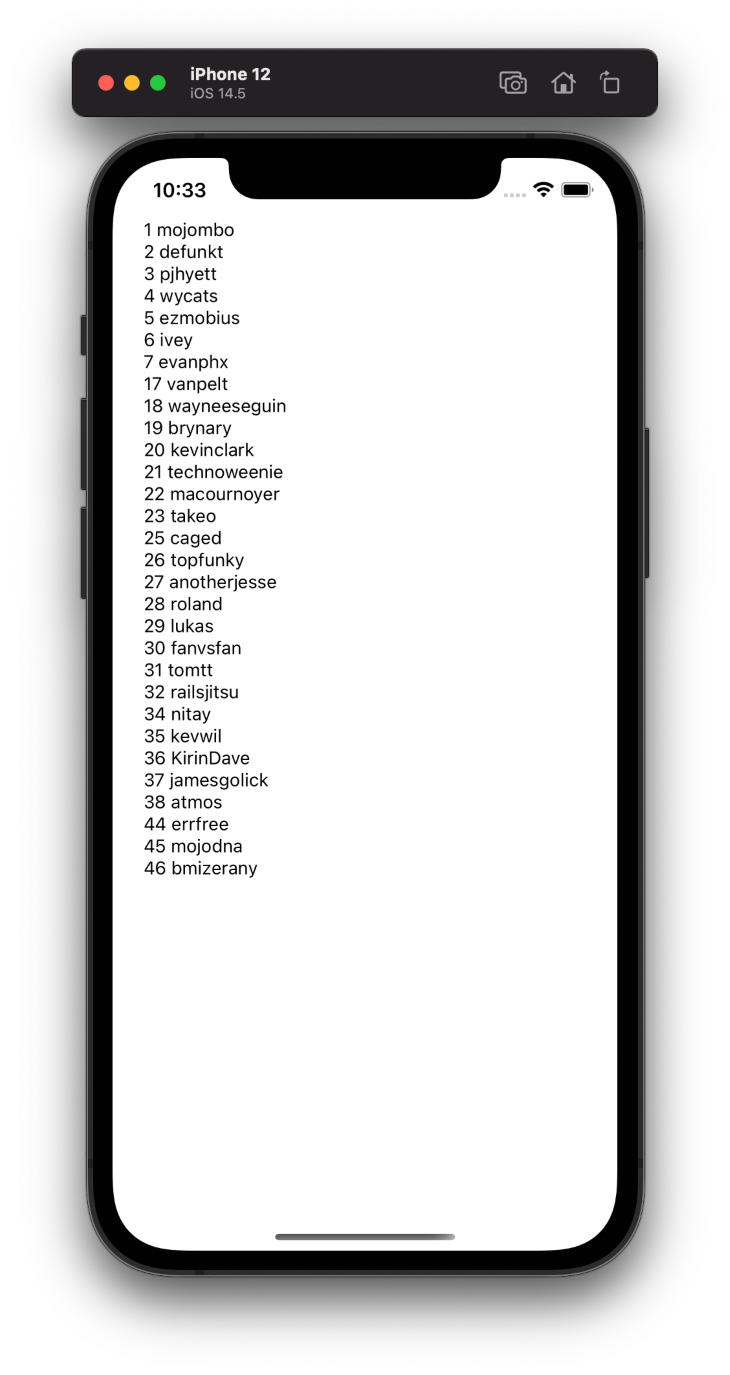 iPhone 12
iOS 14.5

10:33

1 mojombo
2 defunkt
3 pjhyett
4 wycats
5 ezmobius
6 ivey
7 evanphx
17 vanpelt
18 wayneeseguin
19 brynary
20 kevinclark
21 technoweenie
22 macournoyer
23 takeo
25 caged
26 topfunky
27 anotherjesse
28 roland
29 lukas
30 fanvsfan
31 tomtt
32 railsjitsu
34 nitay
35 kevwil
36 KirinDave
37 jamesgolick
38 atmos
44 errfree
45 mojodna
46 bmizerany